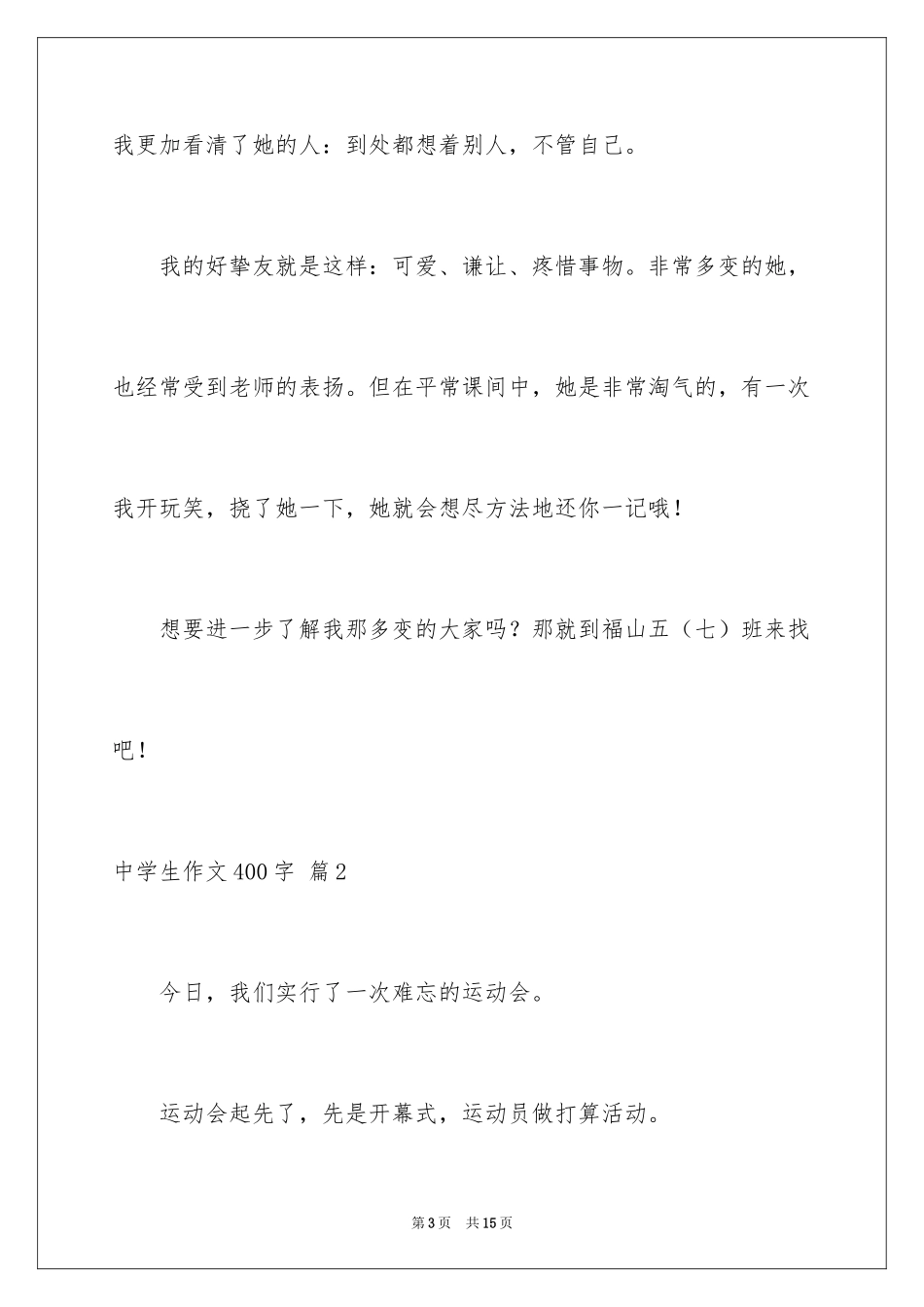 我更加看清了她的人：到处都想着别人，不管自己。

我的好挚友就是这样：可爱、谦让、疼惜事物。非常多变的她，也经常受到老师的表扬。但在平常课间中，她是非常淘气的，有一次我开玩笑，挠了她一下，她就会想尽方法地还你一记哦！

想要进一步了解我那多变的大家吗？那就到福山五（七）班来找吧！

中学生作文400字 篇2

今日，我们实行了一次难忘的运动会。

运动会起先了，先是开幕式，运动员做打算活动。

第3页 共15页